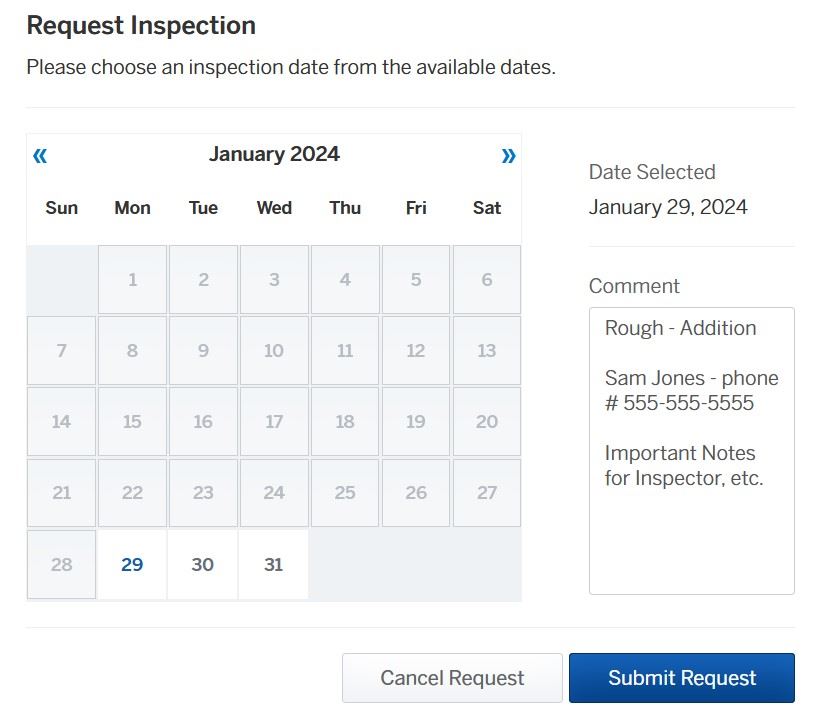 Request Inspection

Please choose an inspection date from the available dates.

«  January 2024  »

| Sun | Mon | Tue | Wed | Thu | Fri | Sat |
|---|---|---|---|---|---|---|
| | 1 | 2 | 3 | 4 | 5 | 6 |
| 7 | 8 | 9 | 10 | 11 | 12 | 13 |
| 14 | 15 | 16 | 17 | 18 | 19 | 20 |
| 21 | 22 | 23 | 24 | 25 | 26 | 27 |
| 28 | 29 | 30 | 31 | | | |

Date Selected
January 29, 2024

Comment
Rough - Addition

Sam Jones - phone # 555-555-5555

Important Notes for Inspector, etc.

Cancel Request
Submit Request